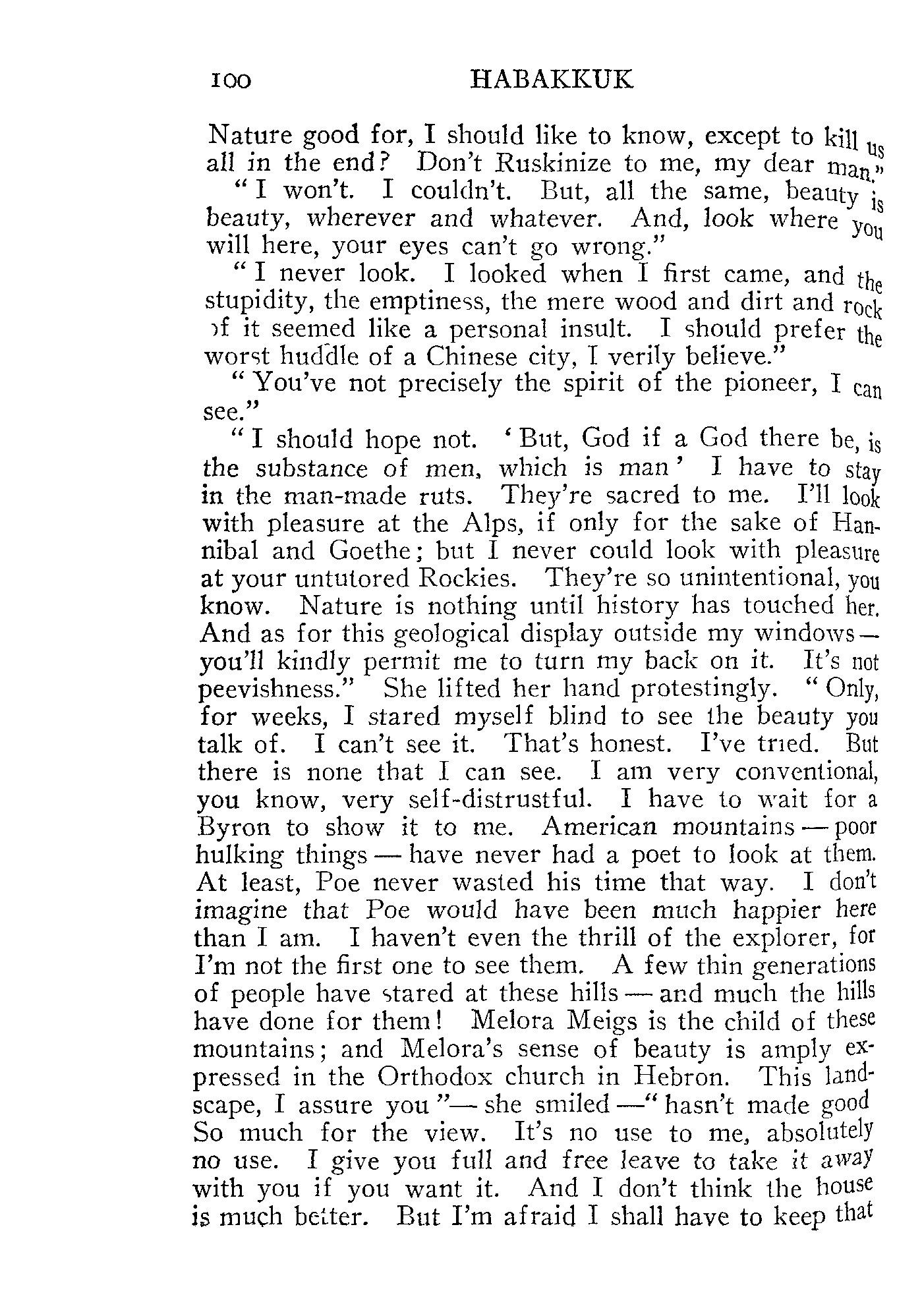 100 HABAKKUK

Nature good for, I should like to know, except to kill us all in the end? Don't Ruskinize to me, my dear man."

"I won't. I couldn't. But, all the same, beauty is beauty, wherever and whatever. And, look where you will here, your eyes can't go wrong."

"I never look. I looked when I first came, and the stupidity, the emptiness, the mere wood and dirt and rock of it seemed like a personal insult. I should prefer the worst huddle of a Chinese city, I verily believe."

"You've not precisely the spirit of the pioneer, I can see."

"I should hope not. 'But, God if a God there be, is the substance of men, which is man' I have to stay in the man-made ruts. They're sacred to me. I'll look with pleasure at the Alps, if only for the sake of Hannibal and Goethe; but I never could look with pleasure at your untutored Rockies. They're so unintentional, you know. Nature is nothing until history has touched her. And as for this geological display outside my windows — you'll kindly permit me to turn my back on it. It's not peevishness." She lifted her hand protestingly. "Only, for weeks, I stared myself blind to see the beauty you talk of. I can't see it. That's honest. I've tried. But there is none that I can see. I am very conventional, you know, very self-distrustful. I have to wait for a Byron to show it to me. American mountains — poor hulking things — have never had a poet to look at them. At least, Poe never wasted his time that way. I don't imagine that Poe would have been much happier here than I am. I haven't even the thrill of the explorer, for I'm not the first one to see them. A few thin generations of people have stared at these hills — and much the hills have done for them! Melora Meigs is the child of these mountains; and Melora's sense of beauty is amply expressed in the Orthodox church in Hebron. This landscape, I assure you"— she smiled —"hasn't made good So much for the view. It's no use to me, absolutely no use. I give you full and free leave to take it away with you if you want it. And I don't think the house is much better. But I'm afraid I shall have to keep that